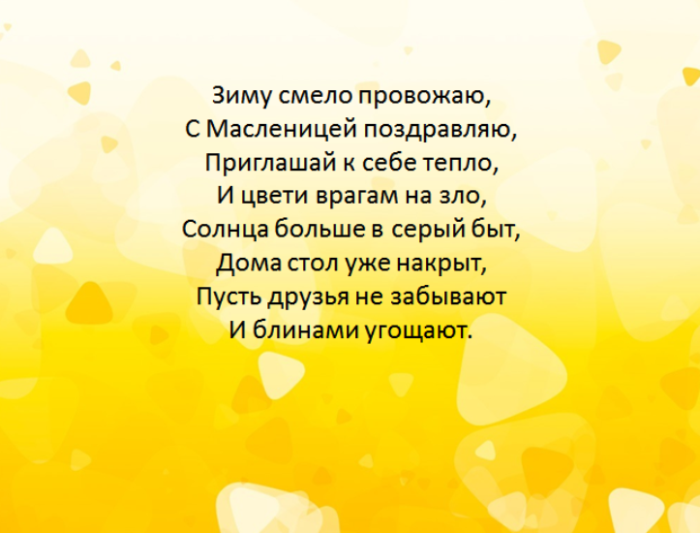 Зиму смело провожаю,
С Масленицей поздравляю,
Приглашай к себе тепло,
И цвети врагам на зло,
Солнца больше в серый быт,
Дома стол уже накрыт,
Пусть друзья не забывают
И блинами угощают.